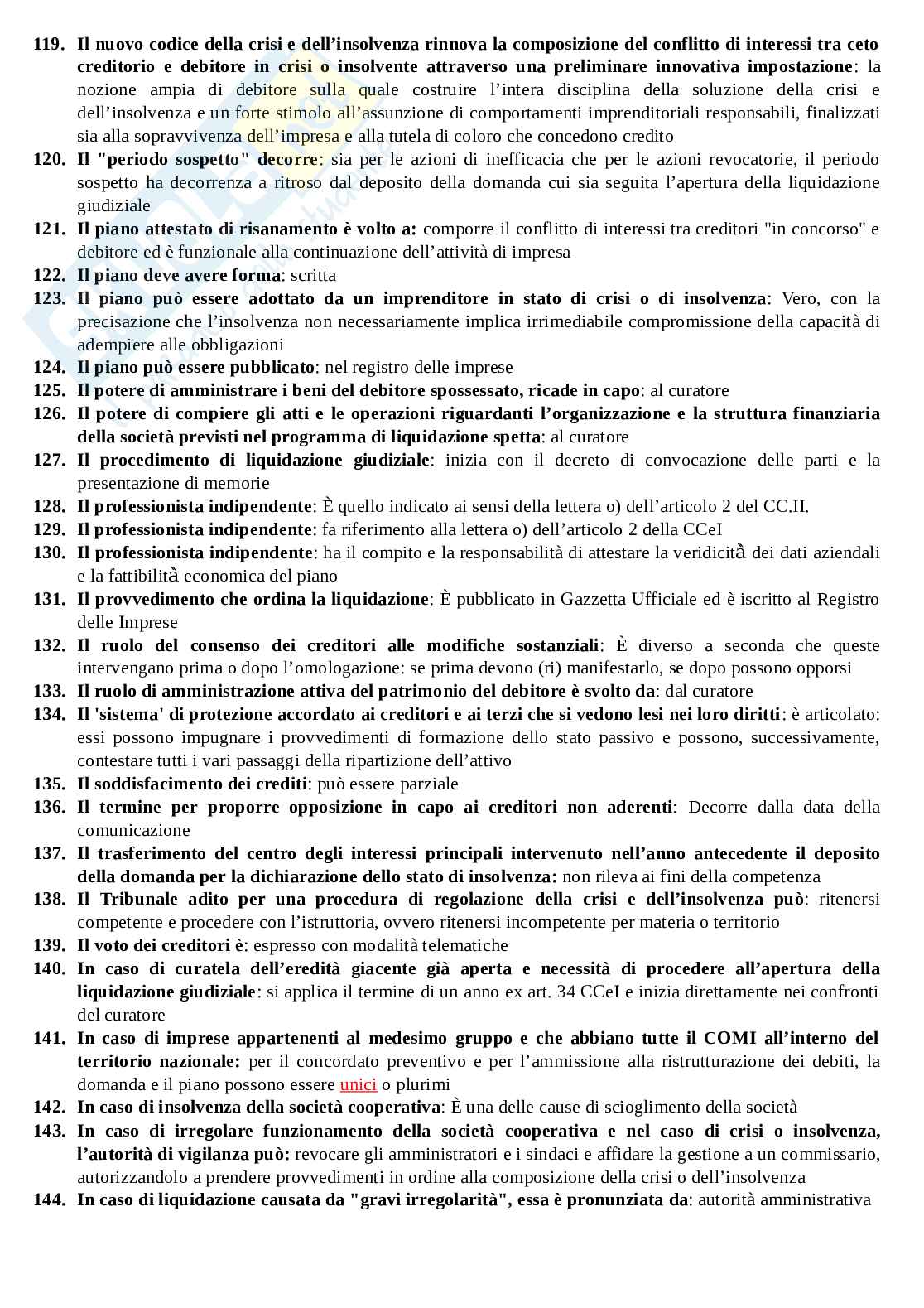 119. Il nuovo codice della crisi e dell'insolvenza rinnova la composizione del conflitto di interessi tra ceto creditorio e debitore in crisi o insolvente attraverso una preliminare innovativa impostazione: la nozione ampia di debitore sulla quale costruire l'intera disciplina della soluzione della crisi e dell'insolvenza e un forte stimolo all'assunzione di comportamenti imprenditoriali responsabili, finalizzati sia alla sopravvivenza dell'impresa e alla tutela di coloro che concedono credito

120. Il "periodo sospetto" decorre: sia per le azioni di inefficacia che per le azioni revocatorie, il periodo sospetto ha decorrenza a ritroso dal deposito della domanda cui sia seguita l'apertura della liquidazione giudiziale

121. Il piano attestato di risanamento è volto a: comporre il conflitto di interessi tra creditori "in concorso" e debitore ed è funzionale alla continuazione dell'attività di impresa

122. Il piano deve avere forma: scritta

123. Il piano può essere adottato da un imprenditore in stato di crisi o di insolvenza: Vero, con la precisazione che l'insolvenza non necessariamente implica irrimediabile compromissione della capacità di adempiere alle obbligazioni

124. Il piano può essere pubblicato: nel registro delle imprese

125. Il potere di amministrare i beni del debitore spossessato, ricade in capo: al curatore

126. Il potere di compiere gli atti e le operazioni riguardanti l'organizzazione e la struttura finanziaria della società previsti nel programma di liquidazione spetta: al curatore

127. Il procedimento di liquidazione giudiziale: inizia con il decreto di convocazione delle parti e la presentazione di memorie

128. Il professionista indipendente: È quello indicato ai sensi della lettera o) dell'articolo 2 del CC.II.

129. Il professionista indipendente: fa riferimento alla lettera o) dell'articolo 2 della CCeI

130. Il professionista indipendente: ha il compito e la responsabilità di attestare la veridicità dei dati aziendali e la fattibilità economica del piano

131. Il provvedimento che ordina la liquidazione: È pubblicato in Gazzetta Ufficiale ed è iscritto al Registro delle Imprese

132. Il ruolo del consenso dei creditori alle modifiche sostanziali: È diverso a seconda che queste intervengano prima o dopo l'omologazione: se prima devono (ri) manifestarlo, se dopo possono opporsi

133. Il ruolo di amministrazione attiva del patrimonio del debitore è svolto da: dal curatore

134. Il 'sistema' di protezione accordato ai creditori e ai terzi che si vedono lesi nei loro diritti: è articolato: essi possono impugnare i provvedimenti di formazione dello stato passivo e possono, successivamente, contestare tutti i vari passaggi della ripartizione dell'attivo

135. Il soddisfacimento dei crediti: può essere parziale

136. Il termine per proporre opposizione in capo ai creditori non aderenti: Decorre dalla data della comunicazione

137. Il trasferimento del centro degli interessi principali intervenuto nell'anno antecedente il deposito della domanda per la dichiarazione dello stato di insolvenza: non rileva ai fini della competenza

138. Il Tribunale adito per una procedura di regolazione della crisi e dell'insolvenza può: ritenersi competente e procedere con l'istruttoria, ovvero ritenersi incompetente per materia o territorio

139. Il voto dei creditori è: espresso con modalità telematiche

140. In caso di curatela dell'eredità giacente già aperta e necessità di procedere all'apertura della liquidazione giudiziale: si applica il termine di un anno ex art. 34 CCeI e inizia direttamente nei confronti del curatore

141. In caso di imprese appartenenti al medesimo gruppo e che abbiano tutte il COMI all'interno del territorio nazionale: per il concordato preventivo e per l'ammissione alla ristrutturazione dei debiti, la domanda e il piano possono essere unici o plurimi

142. In caso di insolvenza della società cooperativa: È una delle cause di scioglimento della società

143. In caso di irregolare funzionamento della società cooperativa e nel caso di crisi o insolvenza, l'autorità di vigilanza può: revocare gli amministratori e i sindaci e affidare la gestione a un commissario, autorizzandolo a prendere provvedimenti in ordine alla composizione della crisi o dell'insolvenza

144. In caso di liquidazione causata da "gravi irregolarità", essa è pronunziata da: autorità amministrativa